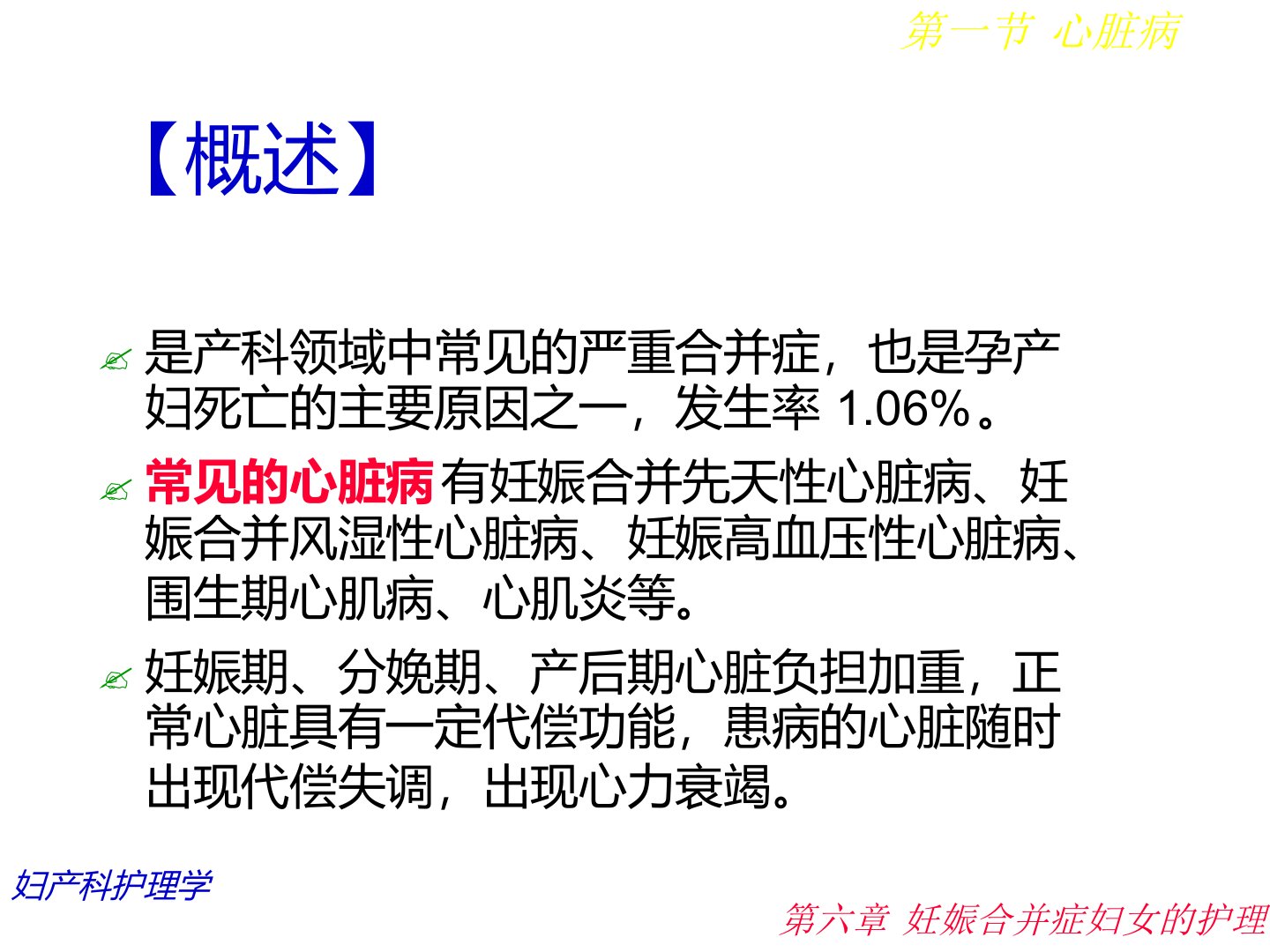 第一节 心脏病

【概述】

✍ 是产科领域中常见的严重合并症，也是孕产妇死亡的主要原因之一，发生率1.06%。

✍ 常见的心脏病有妊娠合并先天性心脏病、妊娠合并风湿性心脏病、妊娠高血压性心脏病、围生期心肌病、心肌炎等。

✍ 妊娠期、分娩期、产后期心脏负担加重，正常心脏具有一定代偿功能，患病的心脏随时出现代偿失调，出现心力衰竭。

妇产科护理学

第六章 妊娠合并症妇女的护理